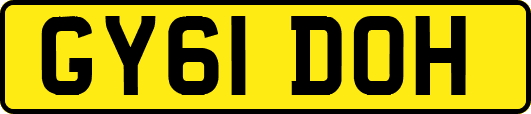 GY61 DOH